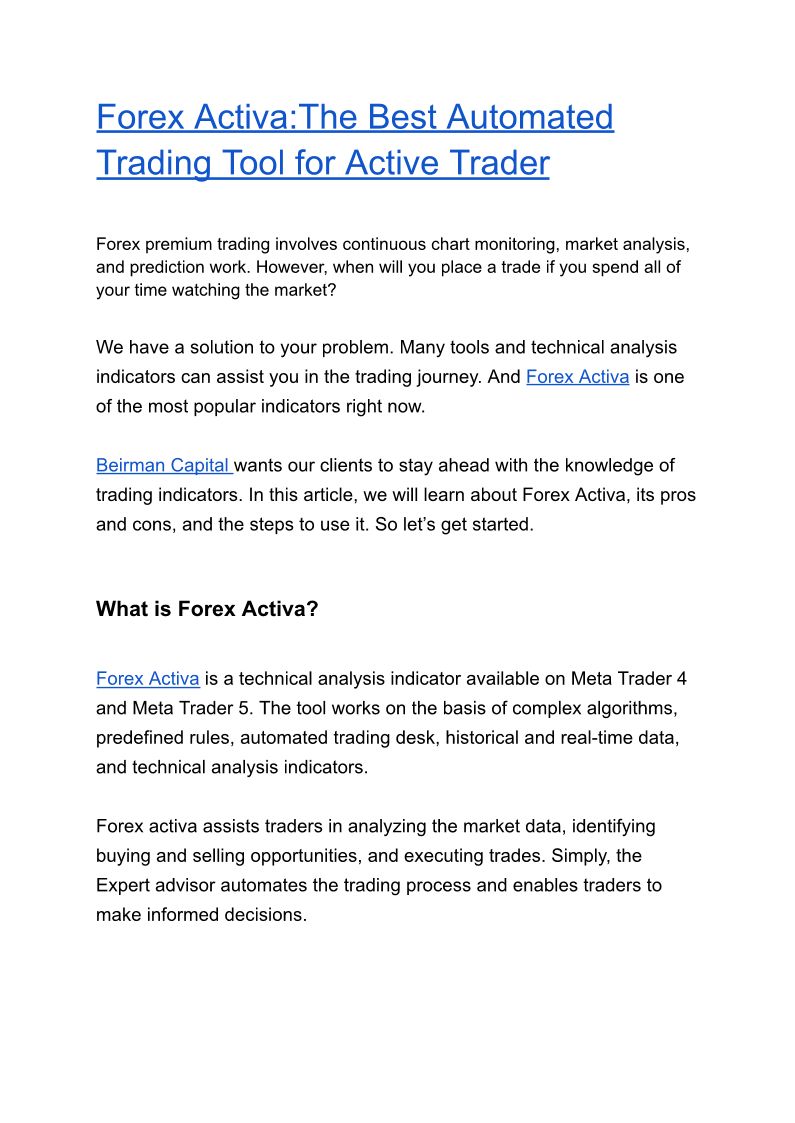 Forex Activa:The Best Automated Trading Tool for Active Trader

Forex premium trading involves continuous chart monitoring, market analysis, and prediction work. However, when will you place a trade if you spend all of your time watching the market?

We have a solution to your problem. Many tools and technical analysis indicators can assist you in the trading journey. And Forex Activa is one of the most popular indicators right now.

Beirman Capital wants our clients to stay ahead with the knowledge of trading indicators. In this article, we will learn about Forex Activa, its pros and cons, and the steps to use it. So let's get started.

What is Forex Activa?

Forex Activa is a technical analysis indicator available on Meta Trader 4 and Meta Trader 5. The tool works on the basis of complex algorithms, predefined rules, automated trading desk, historical and real-time data, and technical analysis indicators.

Forex activa assists traders in analyzing the market data, identifying buying and selling opportunities, and executing trades. Simply, the Expert advisor automates the trading process and enables traders to make informed decisions.